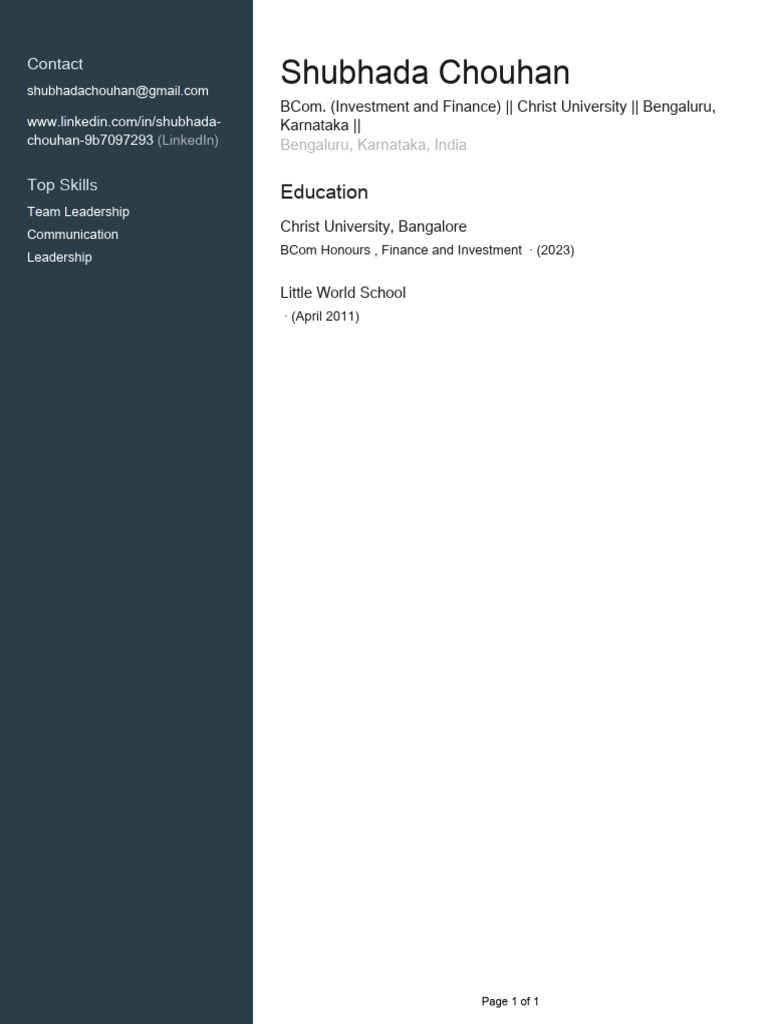 Contact

shubhadachouhan@gmail.com

www.linkedin.com/in/shubhada-chouhan-9b7097293 (LinkedIn)

Top Skills

Team Leadership

Communication

Leadership

Shubhada Chouhan

BCom. (Investment and Finance) || Christ University || Bengaluru, Karnataka ||

Bengaluru, Karnataka, India

Education

Christ University, Bangalore

BCom Honours , Finance and Investment · (2023)

Little World School

· (April 2011)

Page 1 of 1